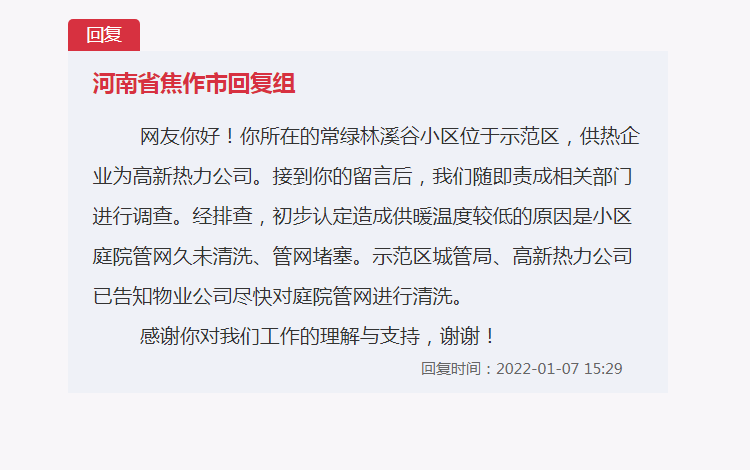 回复

河南省焦作市回复组

网友你好！你所在的常绿林溪谷小区位于示范区，供热企业为高新热力公司。接到你的留言后，我们随即责成相关部门进行调查。经排查，初步认定造成供暖温度较低的原因是小区庭院管网久未清洗、管网堵塞。示范区城管局、高新热力公司已告知物业公司尽快对庭院管网进行清洗。

感谢你对我们工作的理解与支持，谢谢！

回复时间：2022-01-07 15:29